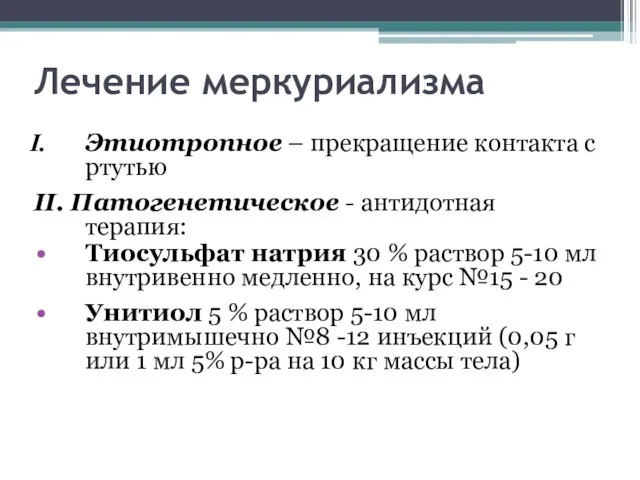 Лечение меркуриализма

I. Этиотропное – прекращение контакта с ртутью

II. Патогенетическое - антидотная терапия:

• Тиосульфат натрия 30 % раствор 5-10 мл внутривенно медленно, на курс №15 - 20

• Унитиол 5 % раствор 5-10 мл внутримышечно №8 -12 инъекций (0,05 г или 1 мл 5% р-ра на 10 кг массы тела)